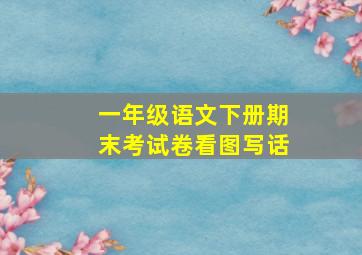 一年级语文下册期末考试卷看图写话